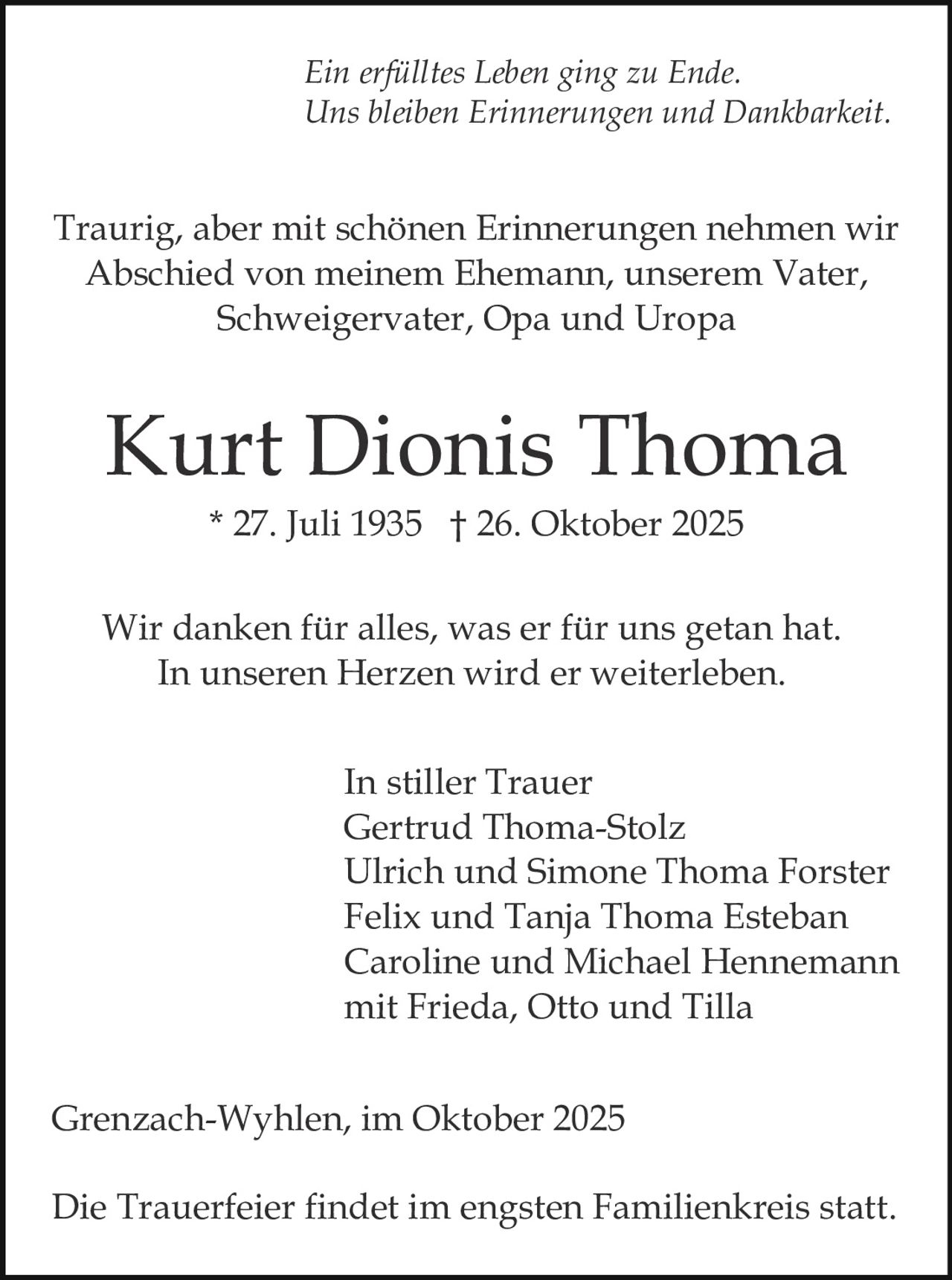 Ein erfülltes Leben ging zu Ende.
Uns bleiben Erinnerungen und Dankbarkeit.

Traurig, aber mit schönen Erinnerungen nehmen wir Abschied von meinem Ehemann, unserem Vater, Schweigervater, Opa und Uropa

Kurt Dionis Thoma

* 27. Juli 1935 † 26. Oktober 2025

Wir danken für alles, was er für uns getan hat.
In unseren Herzen wird er weiterleben.

In stiller Trauer
Gertrud Thoma-Stolz
Ulrich und Simone Thoma Forster
Felix und Tanja Thoma Esteban
Caroline und Michael Hennemann
mit Frieda, Otto und Tilla

Grenzach-Wyhlen, im Oktober 2025

Die Trauerfeier findet im engsten Familienkreis statt.